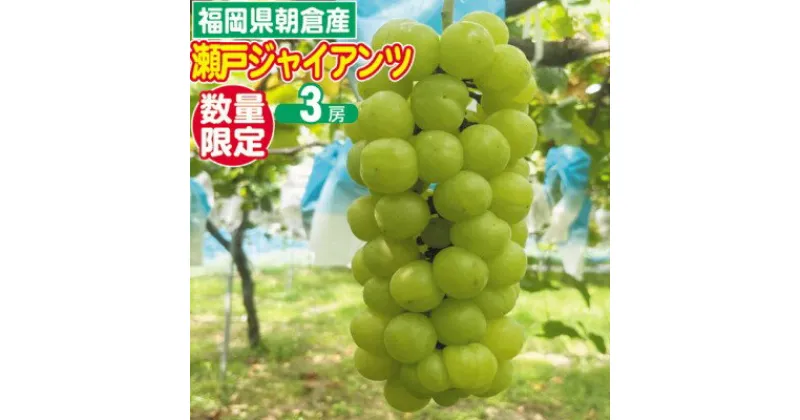 福岡県朝倉産
瀬戸ジャイアンツ
数量限定
3房